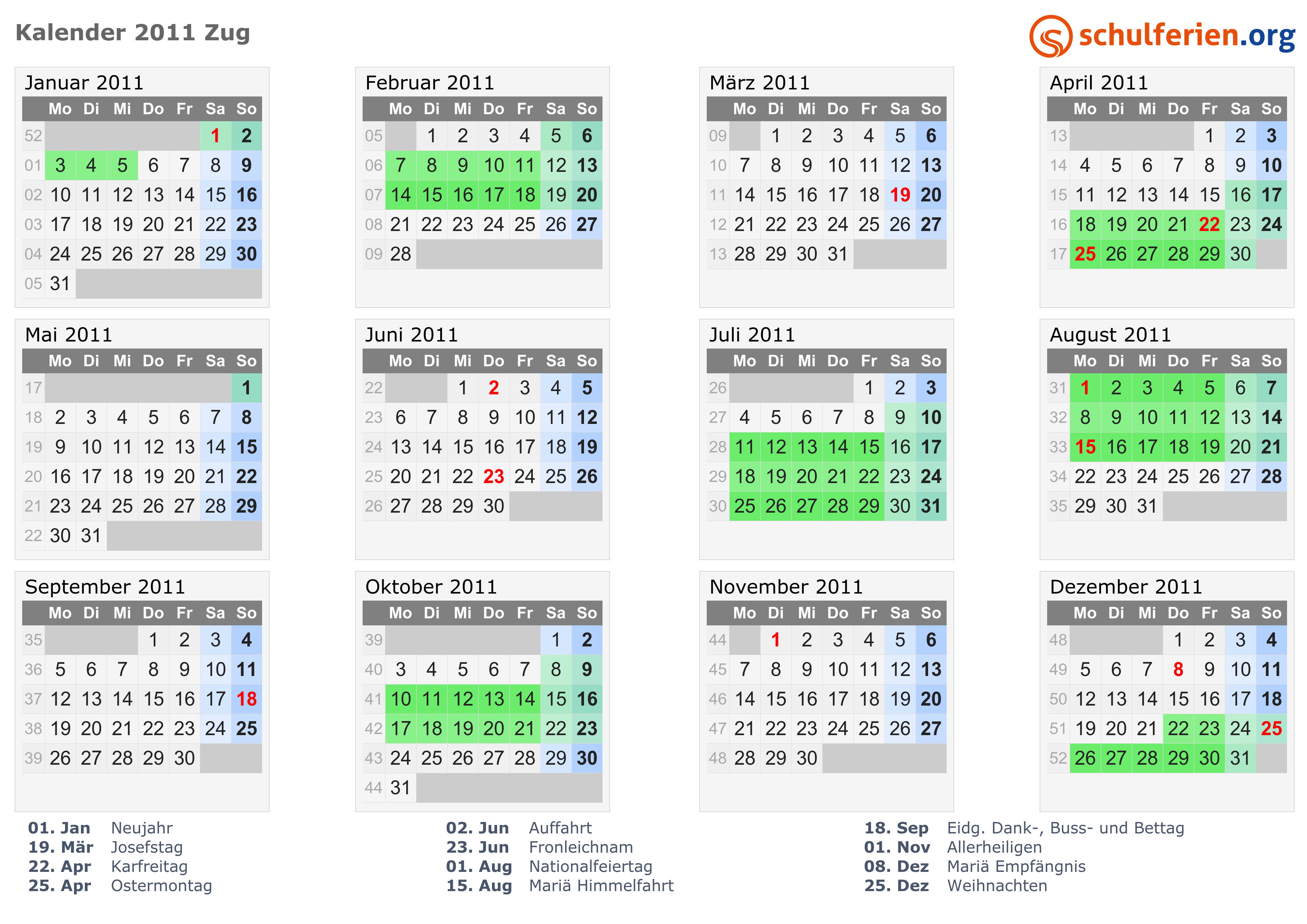 Kalender 2011 Zug

schulferien.org

Januar 2011

| | Mo | Di | Mi | Do | Fr | Sa | So |
|---|---|---|---|---|---|---|---|
| 52 | | | | | | 1 | 2 |
| 01 | 3 | 4 | 5 | 6 | 7 | 8 | 9 |
| 02 | 10 | 11 | 12 | 13 | 14 | 15 | 16 |
| 03 | 17 | 18 | 19 | 20 | 21 | 22 | 23 |
| 04 | 24 | 25 | 26 | 27 | 28 | 29 | 30 |
| 05 | 31 | | | | | | |

Februar 2011

| | Mo | Di | Mi | Do | Fr | Sa | So |
|---|---|---|---|---|---|---|---|
| 05 | | 1 | 2 | 3 | 4 | 5 | 6 |
| 06 | 7 | 8 | 9 | 10 | 11 | 12 | 13 |
| 07 | 14 | 15 | 16 | 17 | 18 | 19 | 20 |
| 08 | 21 | 22 | 23 | 24 | 25 | 26 | 27 |
| 09 | 28 | | | | | | |

März 2011

| | Mo | Di | Mi | Do | Fr | Sa | So |
|---|---|---|---|---|---|---|---|
| 09 | | 1 | 2 | 3 | 4 | 5 | 6 |
| 10 | 7 | 8 | 9 | 10 | 11 | 12 | 13 |
| 11 | 14 | 15 | 16 | 17 | 18 | 19 | 20 |
| 12 | 21 | 22 | 23 | 24 | 25 | 26 | 27 |
| 13 | 28 | 29 | 30 | 31 | | | |

April 2011

| | Mo | Di | Mi | Do | Fr | Sa | So |
|---|---|---|---|---|---|---|---|
| 13 | | | | | 1 | 2 | 3 |
| 14 | 4 | 5 | 6 | 7 | 8 | 9 | 10 |
| 15 | 11 | 12 | 13 | 14 | 15 | 16 | 17 |
| 16 | 18 | 19 | 20 | 21 | 22 | 23 | 24 |
| 17 | 25 | 26 | 27 | 28 | 29 | 30 | |

Mai 2011

| | Mo | Di | Mi | Do | Fr | Sa | So |
|---|---|---|---|---|---|---|---|
| 17 | | | | | | | 1 |
| 18 | 2 | 3 | 4 | 5 | 6 | 7 | 8 |
| 19 | 9 | 10 | 11 | 12 | 13 | 14 | 15 |
| 20 | 16 | 17 | 18 | 19 | 20 | 21 | 22 |
| 21 | 23 | 24 | 25 | 26 | 27 | 28 | 29 |
| 22 | 30 | 31 | | | | | |

Juni 2011

| | Mo | Di | Mi | Do | Fr | Sa | So |
|---|---|---|---|---|---|---|---|
| 22 | | | 1 | 2 | 3 | 4 | 5 |
| 23 | 6 | 7 | 8 | 9 | 10 | 11 | 12 |
| 24 | 13 | 14 | 15 | 16 | 17 | 18 | 19 |
| 25 | 20 | 21 | 22 | 23 | 24 | 25 | 26 |
| 26 | 27 | 28 | 29 | 30 | | | |

Juli 2011

| | Mo | Di | Mi | Do | Fr | Sa | So |
|---|---|---|---|---|---|---|---|
| 26 | | | | | 1 | 2 | 3 |
| 27 | 4 | 5 | 6 | 7 | 8 | 9 | 10 |
| 28 | 11 | 12 | 13 | 14 | 15 | 16 | 17 |
| 29 | 18 | 19 | 20 | 21 | 22 | 23 | 24 |
| 30 | 25 | 26 | 27 | 28 | 29 | 30 | 31 |

August 2011

| | Mo | Di | Mi | Do | Fr | Sa | So |
|---|---|---|---|---|---|---|---|
| 31 | 1 | 2 | 3 | 4 | 5 | 6 | 7 |
| 32 | 8 | 9 | 10 | 11 | 12 | 13 | 14 |
| 33 | 15 | 16 | 17 | 18 | 19 | 20 | 21 |
| 34 | 22 | 23 | 24 | 25 | 26 | 27 | 28 |
| 35 | 29 | 30 | 31 | | | | |

September 2011

| | Mo | Di | Mi | Do | Fr | Sa | So |
|---|---|---|---|---|---|---|---|
| 35 | | | | 1 | 2 | 3 | 4 |
| 36 | 5 | 6 | 7 | 8 | 9 | 10 | 11 |
| 37 | 12 | 13 | 14 | 15 | 16 | 17 | 18 |
| 38 | 19 | 20 | 21 | 22 | 23 | 24 | 25 |
| 39 | 26 | 27 | 28 | 29 | 30 | | |

Oktober 2011

| | Mo | Di | Mi | Do | Fr | Sa | So |
|---|---|---|---|---|---|---|---|
| 39 | | | | | | 1 | 2 |
| 40 | 3 | 4 | 5 | 6 | 7 | 8 | 9 |
| 41 | 10 | 11 | 12 | 13 | 14 | 15 | 16 |
| 42 | 17 | 18 | 19 | 20 | 21 | 22 | 23 |
| 43 | 24 | 25 | 26 | 27 | 28 | 29 | 30 |
| 44 | 31 | | | | | | |

November 2011

| | Mo | Di | Mi | Do | Fr | Sa | So |
|---|---|---|---|---|---|---|---|
| 44 | | 1 | 2 | 3 | 4 | 5 | 6 |
| 45 | 7 | 8 | 9 | 10 | 11 | 12 | 13 |
| 46 | 14 | 15 | 16 | 17 | 18 | 19 | 20 |
| 47 | 21 | 22 | 23 | 24 | 25 | 26 | 27 |
| 48 | 28 | 29 | 30 | | | | |

Dezember 2011

| | Mo | Di | Mi | Do | Fr | Sa | So |
|---|---|---|---|---|---|---|---|
| 48 | | | | 1 | 2 | 3 | 4 |
| 49 | 5 | 6 | 7 | 8 | 9 | 10 | 11 |
| 50 | 12 | 13 | 14 | 15 | 16 | 17 | 18 |
| 51 | 19 | 20 | 21 | 22 | 23 | 24 | 25 |
| 52 | 26 | 27 | 28 | 29 | 30 | 31 | |

01. Jan Neujahr
19. Mär Josefstag
22. Apr Karfreitag
25. Apr Ostermontag

02. Jun Auffahrt
23. Jun Fronleichnam
01. Aug Nationalfeiertag
15. Aug Mariä Himmelfahrt

18. Sep Eidg. Dank-, Buss- und Bettag
01. Nov Allerheiligen
08. Dez Mariä Empfängnis
25. Dez Weihnachten